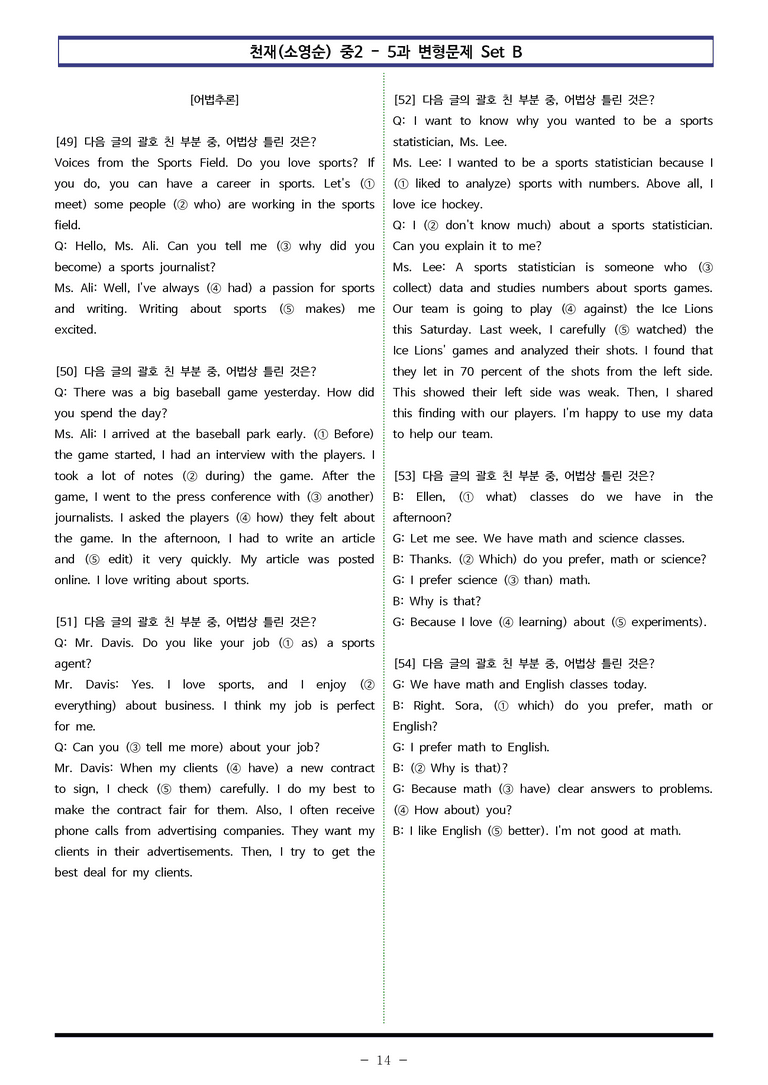 천재(소영순) 중2 - 5과 변형문제 Set B

[어법추론]

[49] 다음 글의 괄호 친 부분 중, 어법상 틀린 것은?
Voices from the Sports Field. Do you love sports? If you do, you can have a career in sports. Let's (① meet) some people (② who) are working in the sports field.
Q: Hello, Ms. Ali. Can you tell me (③ why did you become) a sports journalist?
Ms. Ali: Well, I've always (④ had) a passion for sports and writing. Writing about sports (⑤ makes) me excited.

[50] 다음 글의 괄호 친 부분 중, 어법상 틀린 것은?
Q: There was a big baseball game yesterday. How did you spend the day?
Ms. Ali: I arrived at the baseball park early. (① Before) the game started, I had an interview with the players. I took a lot of notes (② during) the game. After the game, I went to the press conference with (③ another) journalists. I asked the players (④ how) they felt about the game. In the afternoon, I had to write an article and (⑤ edit) it very quickly. My article was posted online. I love writing about sports.

[51] 다음 글의 괄호 친 부분 중, 어법상 틀린 것은?
Q: Mr. Davis. Do you like your job (① as) a sports agent?
Mr. Davis: Yes. I love sports, and I enjoy (② everything) about business. I think my job is perfect for me.
Q: Can you (③ tell me more) about your job?
Mr. Davis: When my clients (④ have) a new contract to sign, I check (⑤ them) carefully. I do my best to make the contract fair for them. Also, I often receive phone calls from advertising companies. They want my clients in their advertisements. Then, I try to get the best deal for my clients.

[52] 다음 글의 괄호 친 부분 중, 어법상 틀린 것은?
Q: I want to know why you wanted to be a sports statistician, Ms. Lee.
Ms. Lee: I wanted to be a sports statistician because I (① liked to analyze) sports with numbers. Above all, I love ice hockey.
Q: I (② don't know much) about a sports statistician. Can you explain it to me?
Ms. Lee: A sports statistician is someone who (③ collect) data and studies numbers about sports games. Our team is going to play (④ against) the Ice Lions this Saturday. Last week, I carefully (⑤ watched) the Ice Lions' games and analyzed their shots. I found that they let in 70 percent of the shots from the left side. This showed their left side was weak. Then, I shared this finding with our players. I'm happy to use my data to help our team.

[53] 다음 글의 괄호 친 부분 중, 어법상 틀린 것은?
B: Ellen, (① what) classes do we have in the afternoon?
G: Let me see. We have math and science classes.
B: Thanks. (② Which) do you prefer, math or science?
G: I prefer science (③ than) math.
B: Why is that?
G: Because I love (④ learning) about (⑤ experiments).

[54] 다음 글의 괄호 친 부분 중, 어법상 틀린 것은?
G: We have math and English classes today.
B: Right. Sora, (① which) do you prefer, math or English?
G: I prefer math to English.
B: (② Why is that)?
G: Because math (③ have) clear answers to problems. (④ How about) you?
B: I like English (⑤ better). I'm not good at math.

- 14 -